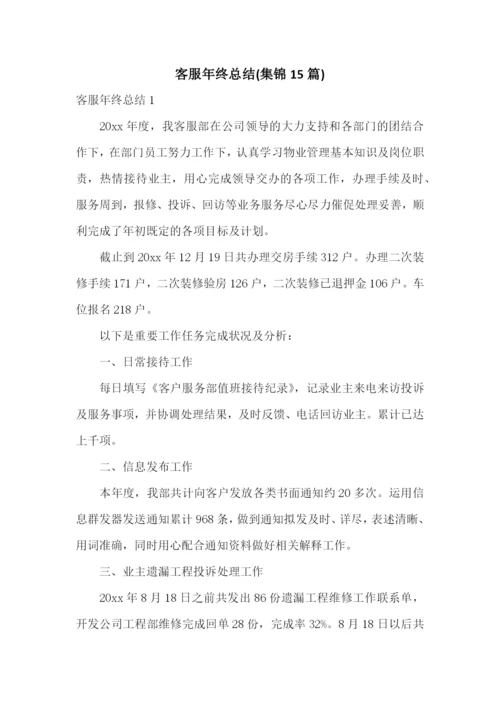 客服年终总结(集锦 15 篇)

客服年终总结 1

20xx 年度，我客服部在公司领导的大力支持和各部门的团结合作下，在部门员工努力工作下，认真学习物业管理基本知识及岗位职责，热情接待业主，用心完成领导交办的各项工作，办理手续及时、服务周到，报修、投诉、回访等业务服务尽心尽力催促处理妥善，顺利完成了年初既定的各项目标及计划。

截止到 20xx 年 12 月 19 日共办理交房手续 312 户。办理二次装修手续 171 户，二次装修验房 126 户，二次装修已退押金 106 户。车位报名 218 户。

以下是重要工作任务完成状况及分析：

一、日常接待工作

每日填写《客户服务部值班接待纪录》，记录业主来电来访投诉及服务事项，并协调处理结果，及时反馈、电话回访业主。累计已达上千项。

二、信息发布工作

本年度，我部共计向客户发放各类书面通知约 20 多次。运用信息群发器发送通知累计 968 条，做到通知拟发及时、详尽，表述清晰、用词准确，同时用心配合通知资料做好相关解释工作。

三、业主遗漏工程投诉处理工作

20xx 年 8 月 18 日之前共发出 86 份遗漏工程维修工作联系单，开发公司工程部维修完成回单 28 份，完成率 32%。8 月 18 日以后共